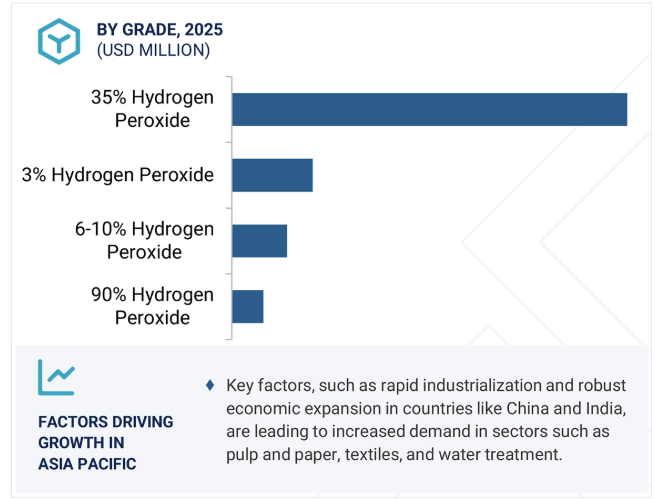 BY GRADE, 2025
(USD MILLION)

35% Hydrogen Peroxide

3% Hydrogen Peroxide

6-10% Hydrogen Peroxide

90% Hydrogen Peroxide

FACTORS DRIVING GROWTH IN ASIA PACIFIC

♦ Key factors, such as rapid industrialization and robust economic expansion in countries like China and India, are leading to increased demand in sectors such as pulp and paper, textiles, and water treatment.